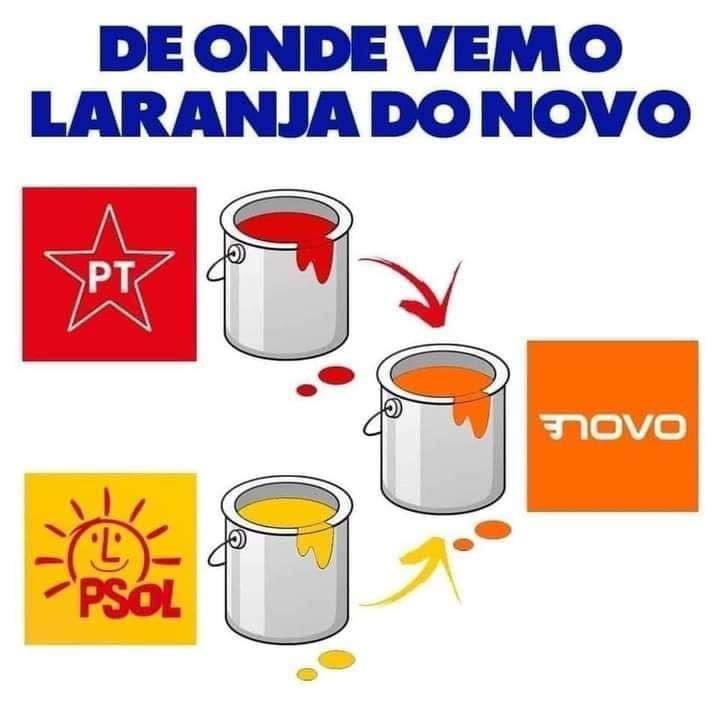 DE ONDE VEM O LARANJA DO NOVO

PT

NOVO

PSOL